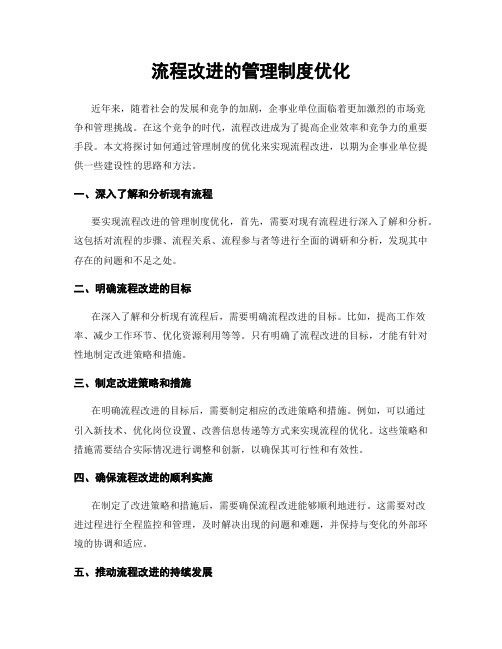 流程改进的管理制度优化

近年来，随着社会的发展和竞争的加剧，企事业单位面临着更加激烈的市场竞争和管理挑战。在这个竞争的时代，流程改进成为了提高企业效率和竞争力的重要手段。本文将探讨如何通过管理制度的优化来实现流程改进，以期为企事业单位提供一些建设性的思路和方法。

一、深入了解和分析现有流程

要实现流程改进的管理制度优化，首先，需要对现有流程进行深入了解和分析。这包括对流程的步骤、流程关系、流程参与者等进行全面的调研和分析，发现其中存在的问题和不足之处。

二、明确流程改进的目标

在深入了解和分析现有流程后，需要明确流程改进的目标。比如，提高工作效率、减少工作环节、优化资源利用等等。只有明确了流程改进的目标，才能有针对性地制定改进策略和措施。

三、制定改进策略和措施

在明确流程改进的目标后，需要制定相应的改进策略和措施。例如，可以通过引入新技术、优化岗位设置、改善信息传递等方式来实现流程的优化。这些策略和措施需要结合实际情况进行调整和创新，以确保其可行性和有效性。

四、确保流程改进的顺利实施

在制定了改进策略和措施后，需要确保流程改进能够顺利地进行。这需要对改进过程进行全程监控和管理，及时解决出现的问题和难题，并保持与变化的外部环境的协调和适应。

五、推动流程改进的持续发展